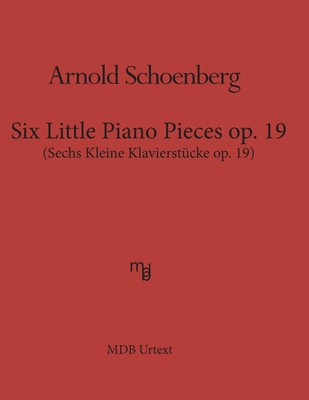 Arnold Schoenberg

Six Little Piano Pieces op. 19
(Sechs Kleine Klavierstücke op. 19)

mdb

MDB Urtext